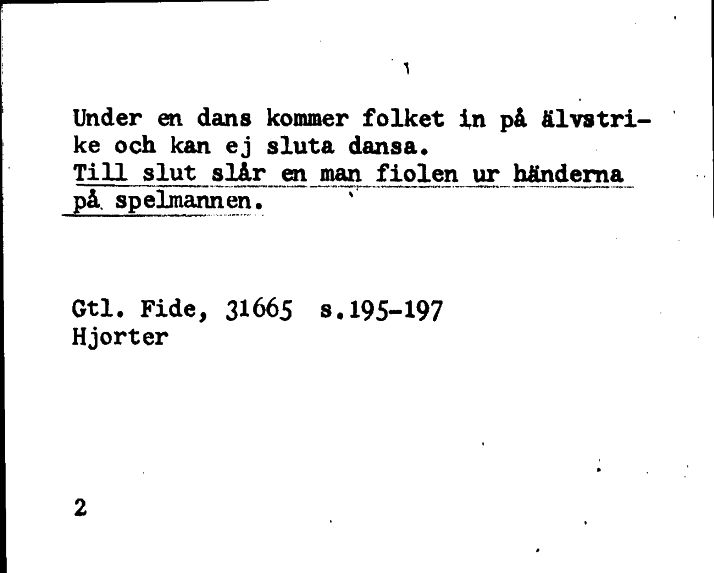 Under en dans kommer folket in på älvstrike och kan ej sluta dansa.
Till slut slår en man fiolen ur händerna på spelmannen.

Gtl. Fide, 31665 s.195-197
Hjorter

2